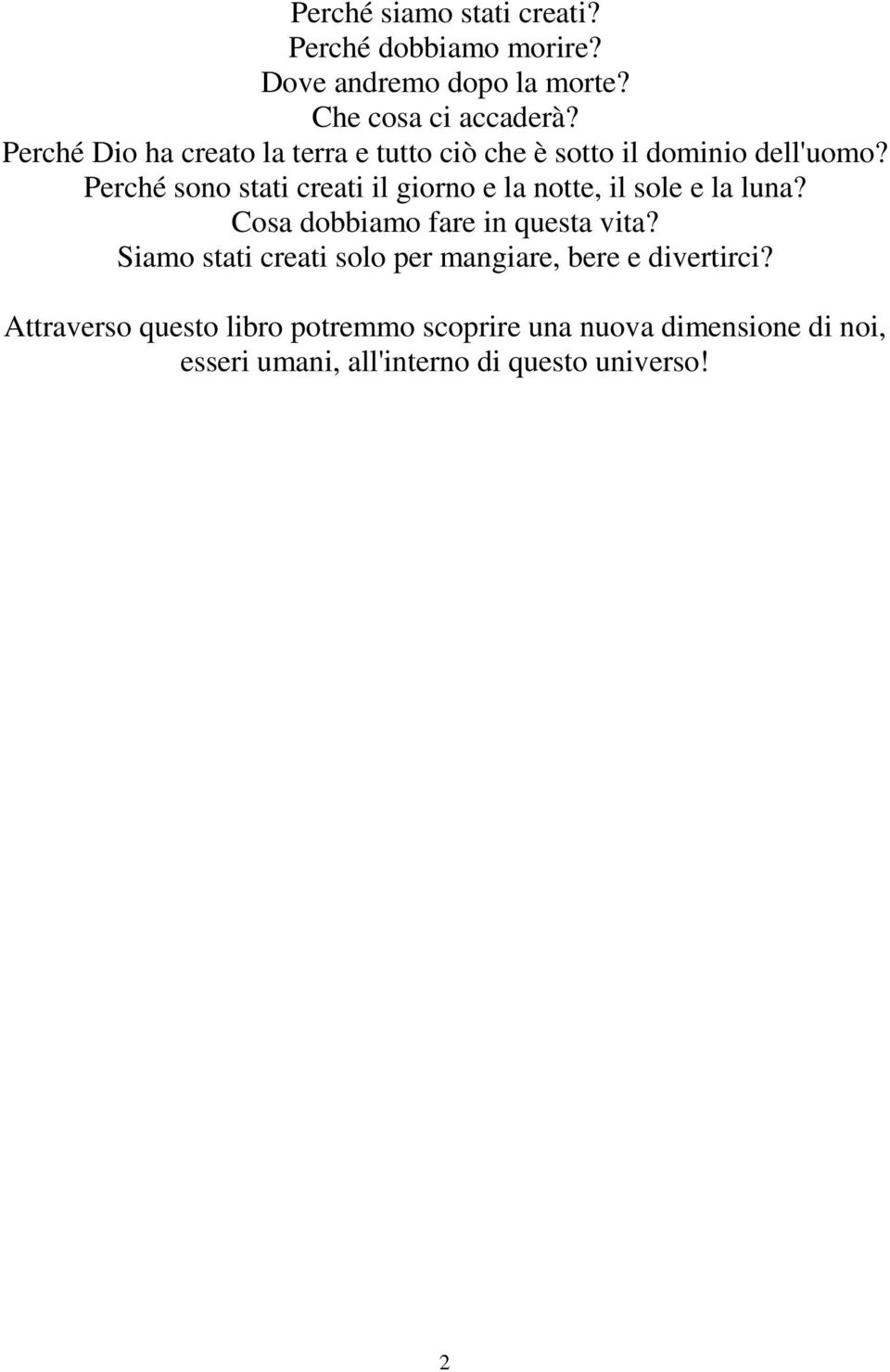 Perché siamo stati creati?
Perché dobbiamo morire?
Dove andremo dopo la morte?
Che cosa ci accaderà?
Perché Dio ha creato la terra e tutto ciò che è sotto il dominio dell'uomo?
Perché sono stati creati il giorno e la notte, il sole e la luna?
Cosa dobbiamo fare in questa vita?
Siamo stati creati solo per mangiare, bere e divertirci?

Attraverso questo libro potremmo scoprire una nuova dimensione di noi, esseri umani, all'interno di questo universo!

2